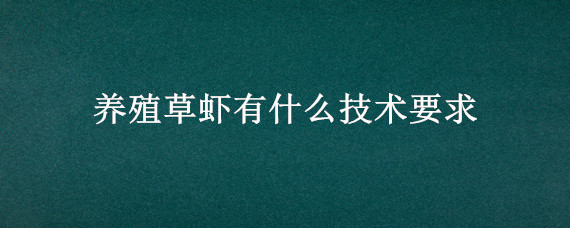 养殖草虾有什么技术要求